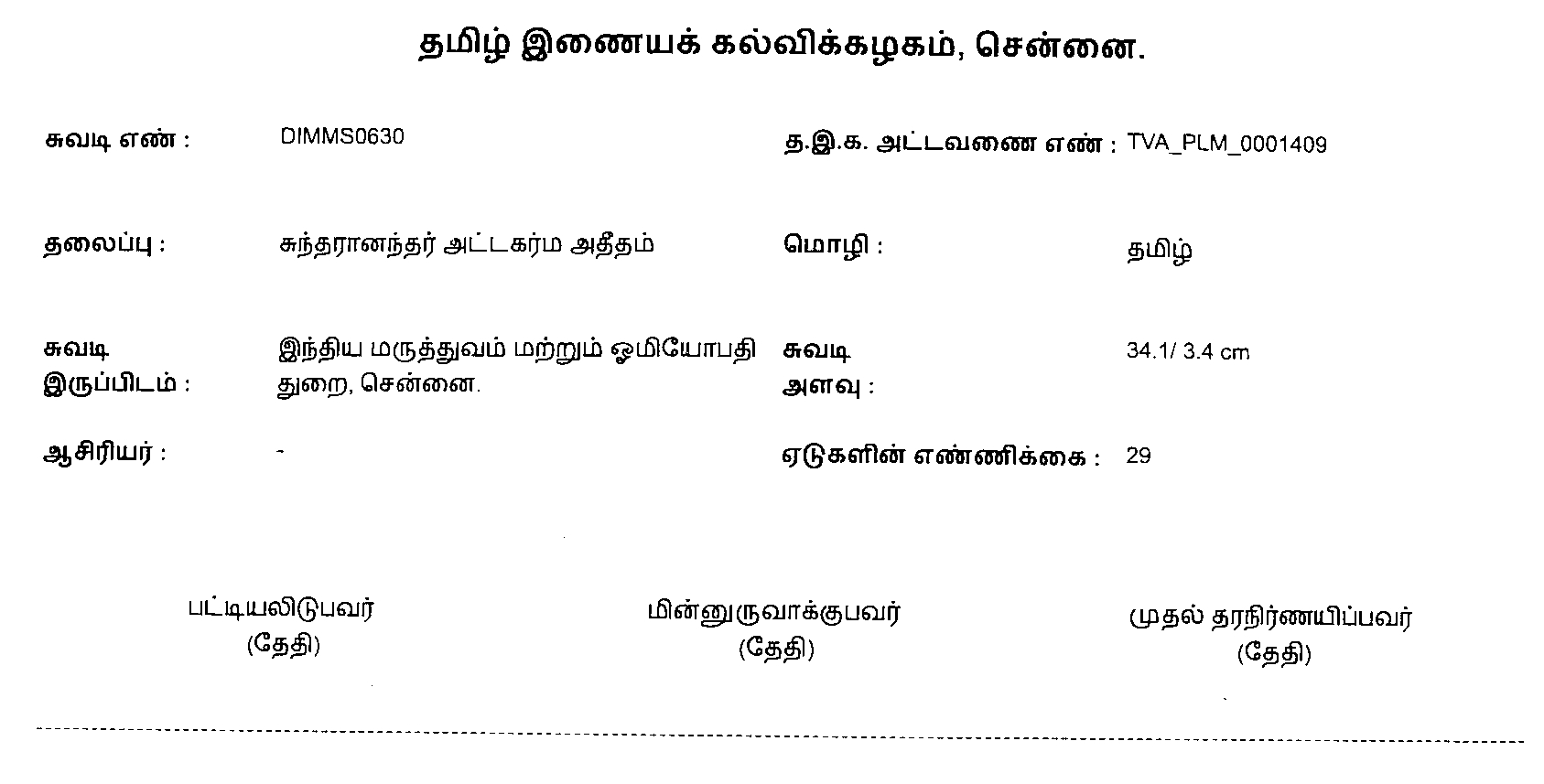 தமிழ் இணையக் கல்விக்கழகம், சென்னை.

சுவடி எண் : DIMMS0630

த.இ.க. அட்டவணை எண் : TVA_PLM_0001409

தலைப்பு : சுந்தரானந்தர் அட்டகர்ம அதீதம்

மொழி : தமிழ்

சுவடி இருப்பிடம் : இந்திய மருத்துவம் மற்றும் ஓமியோபதி துறை, சென்னை.

சுவடி அளவு : 34.1/ 3.4 cm

ஆசிரியர் : -

ஏடுகளின் எண்ணிக்கை : 29

பட்டியலிடுபவர்
(தேதி)

மின்னுருவாக்குபவர்
(தேதி)

முதல் தரநிர்ணயிப்பவர்
(தேதி)